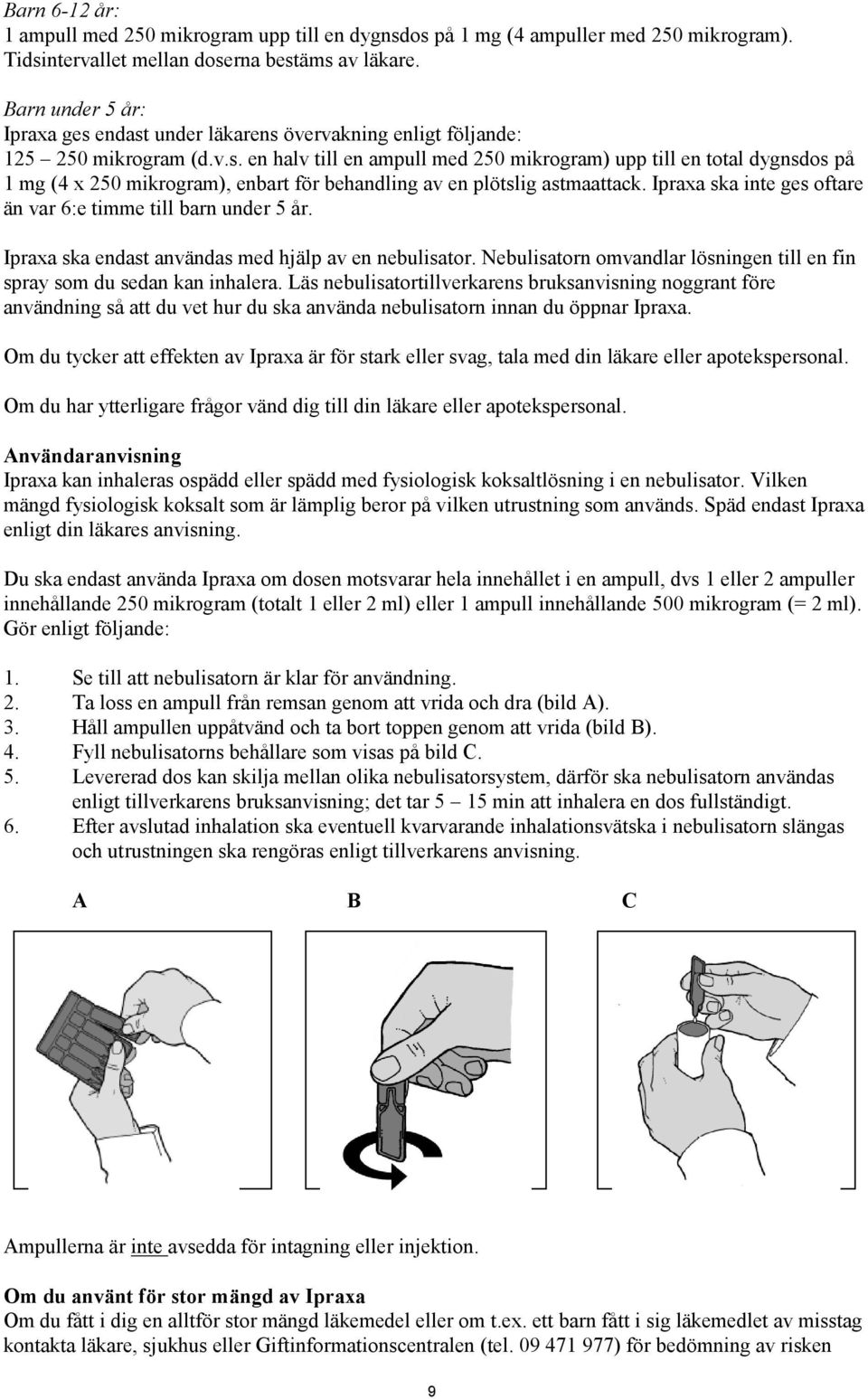 Barn 6-12 år:
1 ampull med 250 mikrogram upp till en dygnsdos på 1 mg (4 ampuller med 250 mikrogram). Tidsintervallet mellan doserna bestäms av läkare.

Barn under 5 år:
Ipraxa ges endast under läkarens övervakning enligt följande:
125 – 250 mikrogram (d.v.s. en halv till en ampull med 250 mikrogram) upp till en total dygnsdos på 1 mg (4 x 250 mikrogram), enbart för behandling av en plötslig astmaattack. Ipraxa ska inte ges oftare än var 6:e timme till barn under 5 år.

Ipraxa ska endast användas med hjälp av en nebulisator. Nebulisatorn omvandlar lösningen till en fin spray som du sedan kan inhalera. Läs nebulisatortillverkarens bruksanvisning noggrant före användning så att du vet hur du ska använda nebulisatorn innan du öppnar Ipraxa.

Om du tycker att effekten av Ipraxa är för stark eller svag, tala med din läkare eller apotekspersonal.

Om du har ytterligare frågor vänd dig till din läkare eller apotekspersonal.

Användaranvisning
Ipraxa kan inhaleras ospädd eller spädd med fysiologisk koksaltlösning i en nebulisator. Vilken mängd fysiologisk koksalt som är lämplig beror på vilken utrustning som används. Späd endast Ipraxa enligt din läkares anvisning.

Du ska endast använda Ipraxa om dosen motsvarar hela innehållet i en ampull, dvs 1 eller 2 ampuller innehållande 250 mikrogram (totalt 1 eller 2 ml) eller 1 ampull innehållande 500 mikrogram (= 2 ml). Gör enligt följande:

1. Se till att nebulisatorn är klar för användning.
2. Ta loss en ampull från remsan genom att vrida och dra (bild A).
3. Håll ampullen uppåtvänd och ta bort toppen genom att vrida (bild B).
4. Fyll nebulisatorns behållare som visas på bild C.
5. Levererad dos kan skilja mellan olika nebulisatorsystem, därför ska nebulisatorn användas enligt tillverkarens bruksanvisning; det tar 5 – 15 min att inhalera en dos fullständigt.
6. Efter avslutad inhalation ska eventuell kvarvarande inhalationsvätska i nebulisatorn slängas och utrustningen ska rengöras enligt tillverkarens anvisning.

A B C

Ampullerna är inte avsedda för intagning eller injektion.

Om du använt för stor mängd av Ipraxa
Om du fått i dig en alltför stor mängd läkemedel eller om t.ex. ett barn fått i sig läkemedlet av misstag kontakta läkare, sjukhus eller Giftinformationscentralen (tel. 09 471 977) för bedömning av risken

9